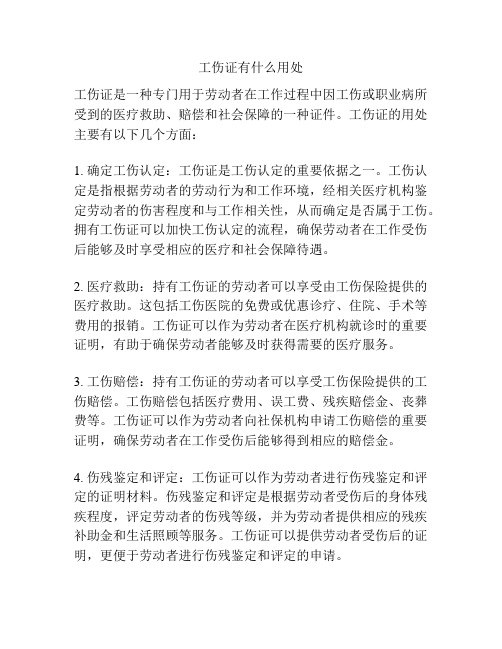 工伤证有什么用处

工伤证是一种专门用于劳动者在工作过程中因工伤或职业病所受到的医疗救助、赔偿和社会保障的一种证件。工伤证的用处主要有以下几个方面：

1. 确定工伤认定：工伤证是工伤认定的重要依据之一。工伤认定是指根据劳动者的劳动行为和工作环境，经相关医疗机构鉴定劳动者的伤害程度和与工作相关性，从而确定是否属于工伤。拥有工伤证可以加快工伤认定的流程，确保劳动者在工作受伤后能够及时享受相应的医疗和社会保障待遇。

2. 医疗救助：持有工伤证的劳动者可以享受由工伤保险提供的医疗救助。这包括工伤医院的免费或优惠诊疗、住院、手术等费用的报销。工伤证可以作为劳动者在医疗机构就诊时的重要证明，有助于确保劳动者能够及时获得需要的医疗服务。

3. 工伤赔偿：持有工伤证的劳动者可以享受工伤保险提供的工伤赔偿。工伤赔偿包括医疗费用、误工费、残疾赔偿金、丧葬费等。工伤证可以作为劳动者向社保机构申请工伤赔偿的重要证明，确保劳动者在工作受伤后能够得到相应的赔偿金。

4. 伤残鉴定和评定：工伤证可以作为劳动者进行伤残鉴定和评定的证明材料。伤残鉴定和评定是根据劳动者受伤后的身体残疾程度，评定劳动者的伤残等级，并为劳动者提供相应的残疾补助金和生活照顾等服务。工伤证可以提供劳动者受伤后的证明，更便于劳动者进行伤残鉴定和评定的申请。